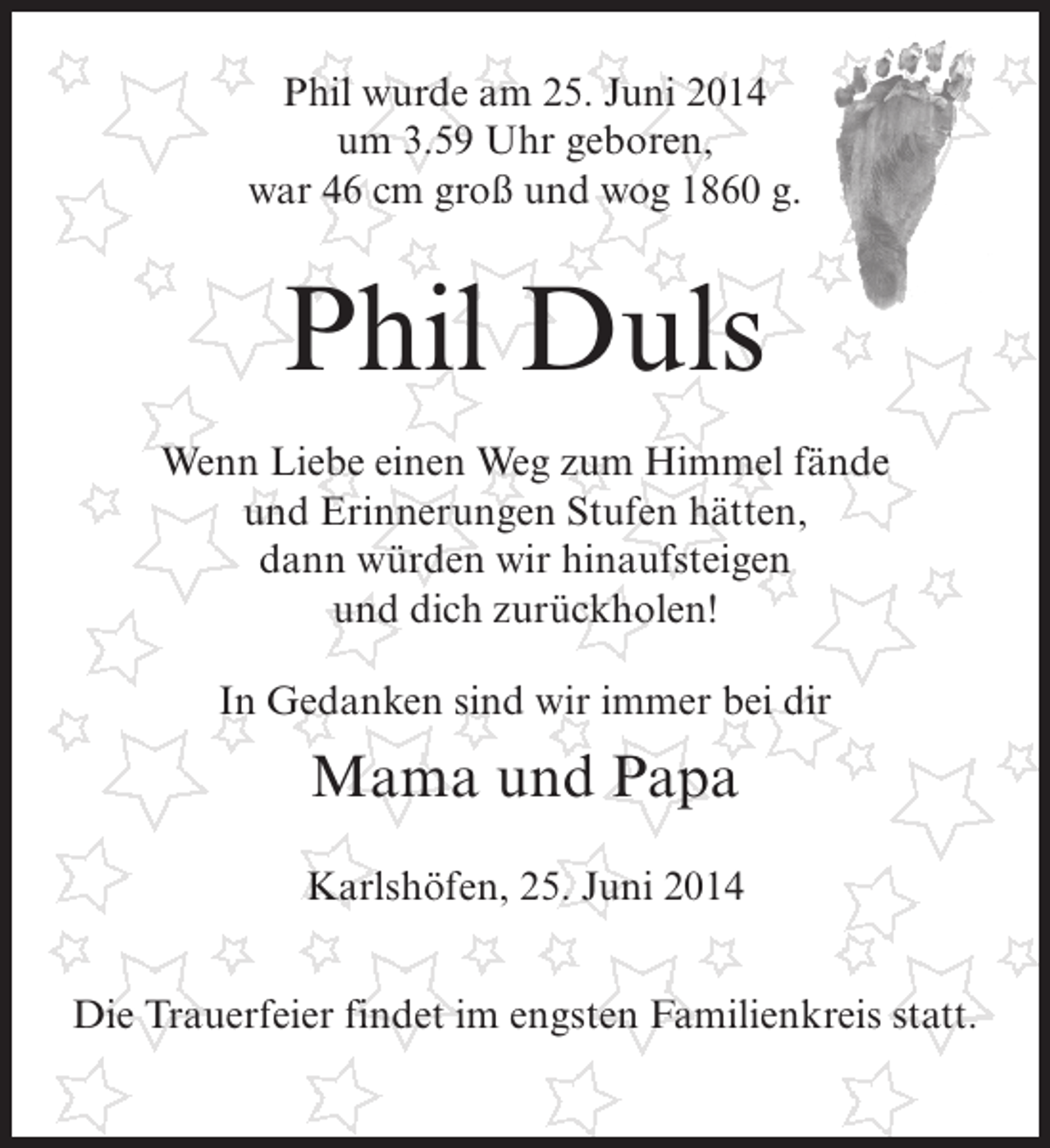 Phil wurde am 25. Juni 2014
um 3.59 Uhr geboren,
war 46 cm groß und wog 1860 g.

Phil Duls

Wenn Liebe einen Weg zum Himmel fände
und Erinnerungen Stufen hätten,
dann würden wir hinaufsteigen
und dich zurückholen!

In Gedanken sind wir immer bei dir

Mama und Papa

Karlshöfen, 25. Juni 2014

Die Trauerfeier findet im engsten Familienkreis statt.